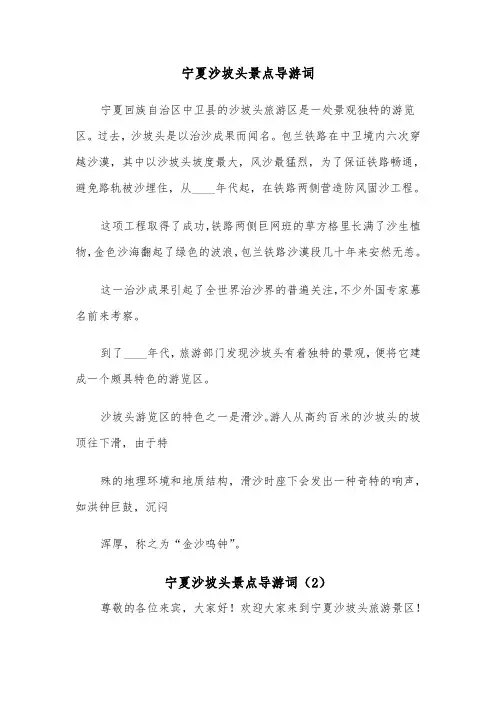 宁夏沙坡头景点导游词

宁夏回族自治区中卫县的沙坡头旅游区是一处景观独特的游览区。过去，沙坡头是以治沙成果而闻名。包兰铁路在中卫境内六次穿越沙漠，其中以沙坡头坡度最大，风沙最猛烈，为了保证铁路畅通，避免路轨被沙埋住，从____年代起，在铁路两侧营造防风固沙工程。

这项工程取得了成功，铁路两侧巨网班的草方格里长满了沙生植物，金色沙海翻起了绿色的波浪，包兰铁路沙漠段几十年来安然无恙。

这一治沙成果引起了全世界治沙界的普遍关注，不少外国专家慕名前来考察。

到了____年代，旅游部门发现沙坡头有着独特的景观，便将它建成一个颇具特色的游览区。

沙坡头游览区的特色之一是滑沙。游人从高约百米的沙坡头的坡顶往下滑，由于特

殊的地理环境和地质结构，滑沙时座下会发出一种奇特的响声，如洪钟巨鼓，沉闷

浑厚，称之为“金沙鸣钟”。

宁夏沙坡头景点导游词（2）

尊敬的各位来宾，大家好！欢迎大家来到宁夏沙坡头旅游景区！